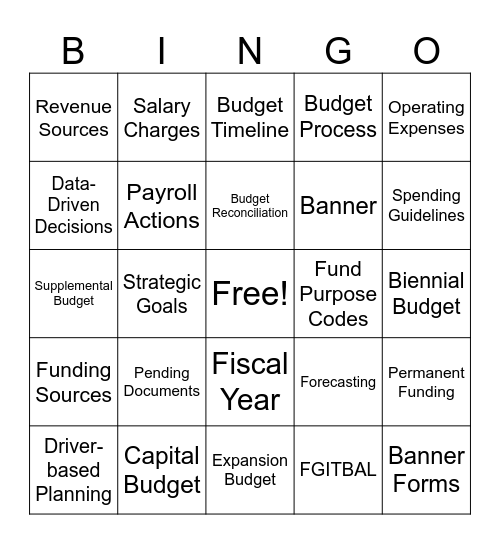 | B | I | N | G | O |
|---|---|---|---|---|
| Revenue Sources | Salary Charges | Budget Timeline | Budget Process | Operating Expenses |
| Data-Driven Decisions | Payroll Actions | Budget Reconciliation | Banner | Spending Guidelines |
| Supplemental Budget | Strategic Goals | Free! | Fund Purpose Codes | Biennial Budget |
| Funding Sources | Pending Documents | Fiscal Year | Forecasting | Permanent Funding |
| Driver-based Planning | Capital Budget | Expansion Budget | FGITBAL | Banner Forms |